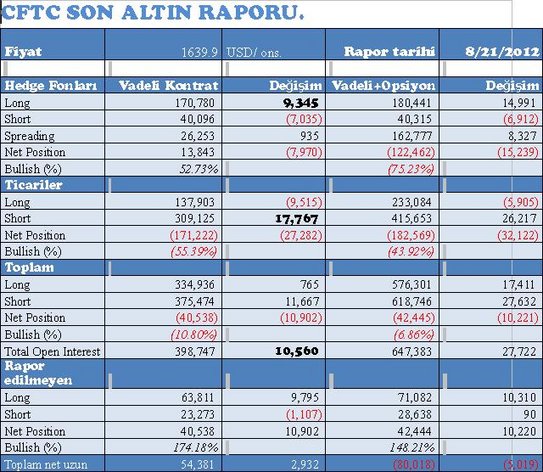 CFTC SON ALTIN RAPORU.

| Fiyat | 1639.9 | USD/ ons. | Rapor tarihi | 8/21/2012 |
|---|---|---|---|---|
| | | | | |
| Hedge Fonları | Vadeli Kontrat | Değişim | Vadeli+Opsiyon | Değişim |
| Long | 170,780 | 9,345 | 180,441 | 14,991 |
| Short | 40,096 | (7,035) | 40,315 | (6,912) |
| Spreading | 26,253 | 935 | 162,777 | 8,327 |
| Net Position | 13,843 | (7,970) | (122,462) | (15,239) |
| Bullish (%) | 52.73% | | (75.23%) | |
| Ticariler | | | | |
| Long | 137,903 | (9,515) | 233,084 | (5,905) |
| Short | 309,125 | 17,767 | 415,653 | 26,217 |
| Net Position | (171,222) | (27,282) | (182,569) | (32,122) |
| Bullish (%) | (55.39%) | | (43.92%) | |
| Toplam | | | | |
| Long | 334,936 | 765 | 576,301 | 17,411 |
| Short | 375,474 | 11,667 | 618,746 | 27,632 |
| Net Position | (40,538) | (10,902) | (42,445) | (10,221) |
| Bullish (%) | (10.80%) | | (6.86%) | |
| Total Open Interest | 398,747 | 10,560 | 647,383 | 27,722 |
| Rapor edilmeyen | | | | |
| Long | 63,811 | 9,795 | 71,082 | 10,310 |
| Short | 23,273 | (1,107) | 28,638 | 90 |
| Net Position | 40,538 | 10,902 | 42,444 | 10,220 |
| Bullish (%) | 174.18% | | 148.21% | |
| Toplam net uzun | 54,381 | 2,932 | (80,018) | (5,019) |